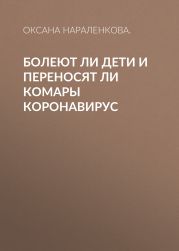 ОКСАНА НАРАЛЕНКОВА

БОЛЕЮТ ЛИ ДЕТИ И ПЕРЕНОСЯТ ЛИ КОМАРЫ КОРОНАВИРУС